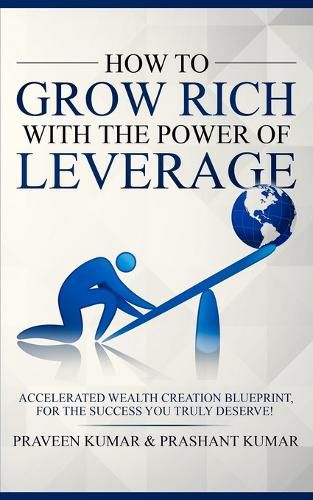 HOW TO
GROW RICH
WITH THE POWER OF
LEVERAGE

ACCELERATED WEALTH CREATION BLUEPRINT, FOR THE SUCCESS YOU TRULY DESERVE!

PRAVEEN KUMAR & PRASHANT KUMAR